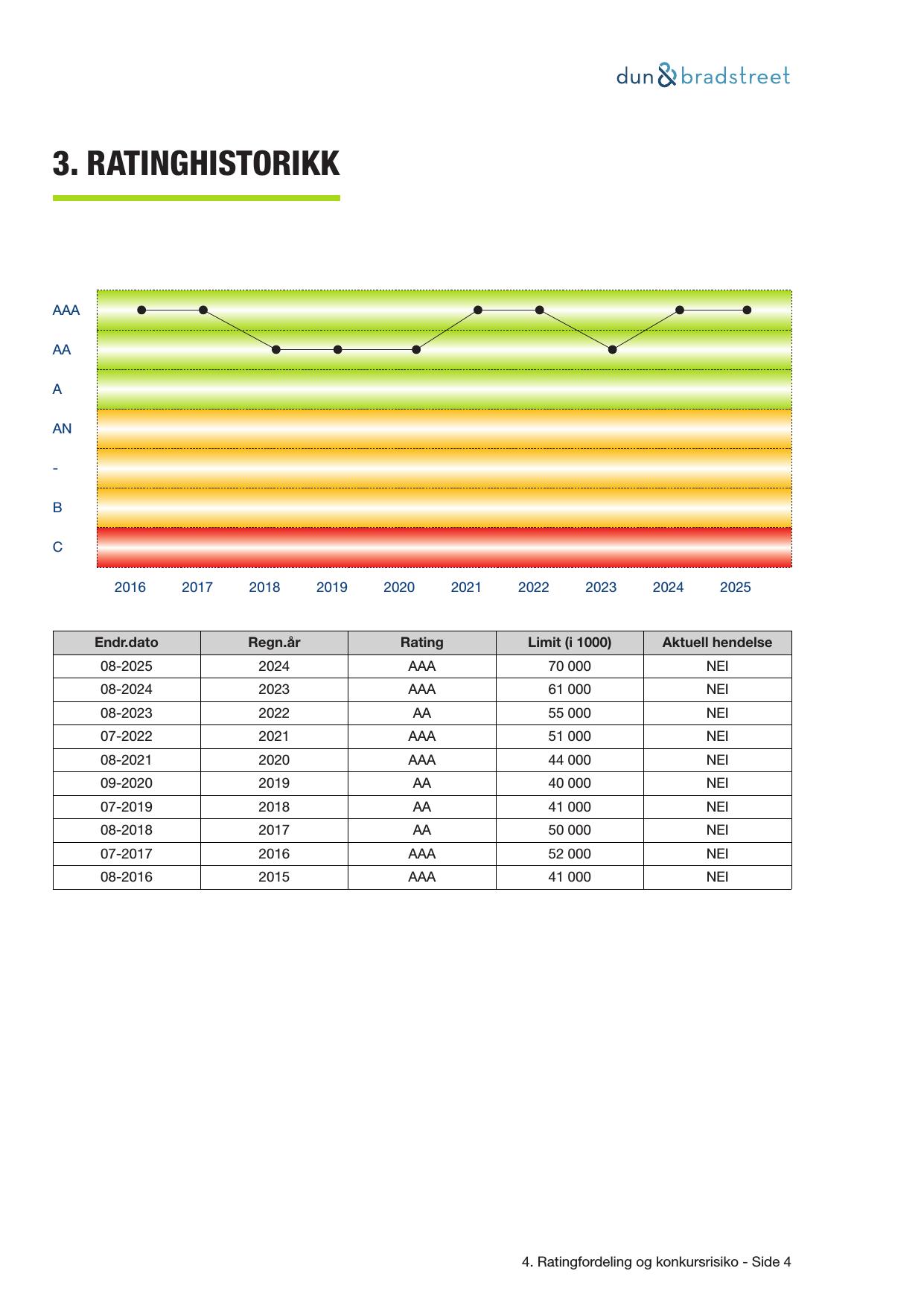 dun & bradstreet

3. RATINGHISTORIKK

AAA
AA
A
AN
-
B
C

2016 2017 2018 2019 2020 2021 2022 2023 2024 2025

| Endr.dato | Regn.år | Rating | Limit (i 1000) | Aktuell hendelse |
|---|---|---|---|---|
| 08-2025 | 2024 | AAA | 70 000 | NEI |
| 08-2024 | 2023 | AAA | 61 000 | NEI |
| 08-2023 | 2022 | AA | 55 000 | NEI |
| 07-2022 | 2021 | AAA | 51 000 | NEI |
| 08-2021 | 2020 | AAA | 44 000 | NEI |
| 09-2020 | 2019 | AA | 40 000 | NEI |
| 07-2019 | 2018 | AA | 41 000 | NEI |
| 08-2018 | 2017 | AA | 50 000 | NEI |
| 07-2017 | 2016 | AAA | 52 000 | NEI |
| 08-2016 | 2015 | AAA | 41 000 | NEI |

4. Ratingfordeling og konkursrisiko - Side 4